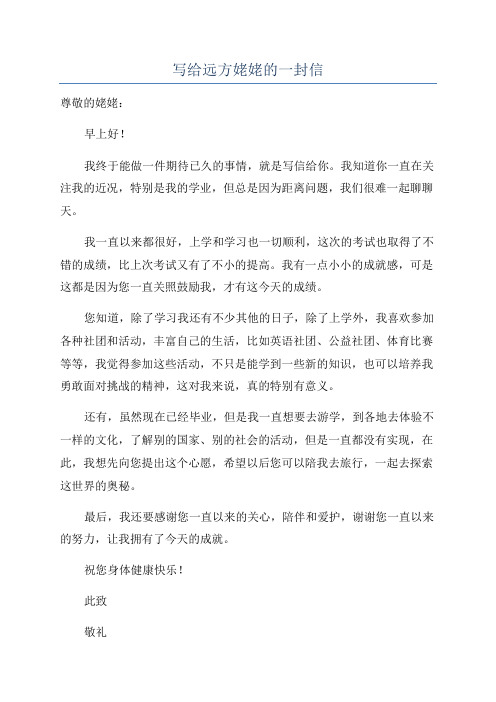 写给远方姥姥的一封信

尊敬的姥姥：

早上好！

我终于能做一件期待已久的事情，就是写信给你。我知道你一直在关注我的近况，特别是我的学业，但总是因为距离问题，我们很难一起聊聊天。

我一直以来都很好，上学和学习也一切顺利，这次的考试也取得了不错的成绩，比上次考试又有了不小的提高。我有一点小小的成就感，可是这都是因为您一直关照鼓励我，才有这今天的成绩。

您知道，除了学习我还有不少其他的日子，除了上学外，我喜欢参加各种社团和活动，丰富自己的生活，比如英语社团、公益社团、体育比赛等等，我觉得参加这些活动，不只是能学到一些新的知识，也可以培养我勇敢面对挑战的精神，这对我来说，真的特别有意义。

还有，虽然现在已经毕业，但是我一直想要去游学，到各地去体验不一样的文化，了解别的国家、别的社会的活动，但是一直都没有实现，在此，我想先向您提出这个心愿，希望以后您可以陪我去旅行，一起去探索这世界的奥秘。

最后，我还要感谢您一直以来的关心，陪伴和爱护，谢谢您一直以来的努力，让我拥有了今天的成就。

祝您身体健康快乐！

此致

敬礼